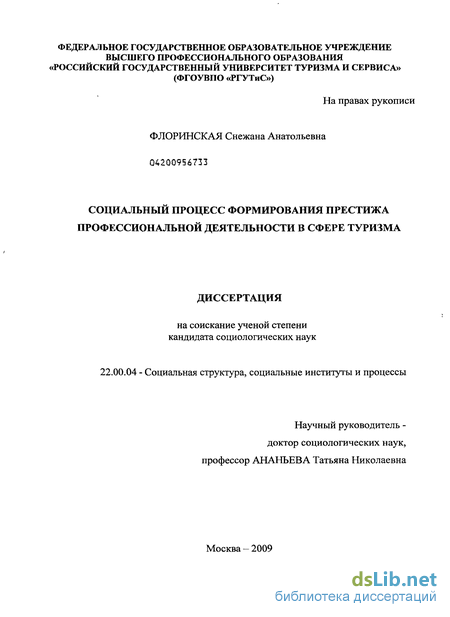 ФЕДЕРАЛЬНОЕ ГОСУДАРСТВЕННОЕ ОБРАЗОВАТЕЛЬНОЕ УЧРЕЖДЕНИЕ
ВЫСШЕГО ПРОФЕССИОНАЛЬНОГО ОБРАЗОВАНИЯ
«РОССИЙСКИЙ ГОСУДАРСТВЕННЫЙ УНИВЕРСИТЕТ ТУРИЗМА И СЕРВИСА»
(ФГОУВПО «РГУТиС»)

На правах рукописи

ФЛОРИНСКАЯ Снежана Анатольевна

04200956733

СОЦИАЛЬНЫЙ ПРОЦЕСС ФОРМИРОВАНИЯ ПРЕСТИЖА
ПРОФЕССИОНАЛЬНОЙ ДЕЯТЕЛЬНОСТИ В СФЕРЕ ТУРИЗМА

ДИССЕРТАЦИЯ

на соискание ученой степени
кандидата социологических наук

22.00.04 - Социальная структура, социальные институты и процессы

Научный руководитель -
доктор социологических наук,
профессор АНАНЬЕВА Татьяна Николаевна

Москва – 2009

dsLib.net
библиотека диссертаций